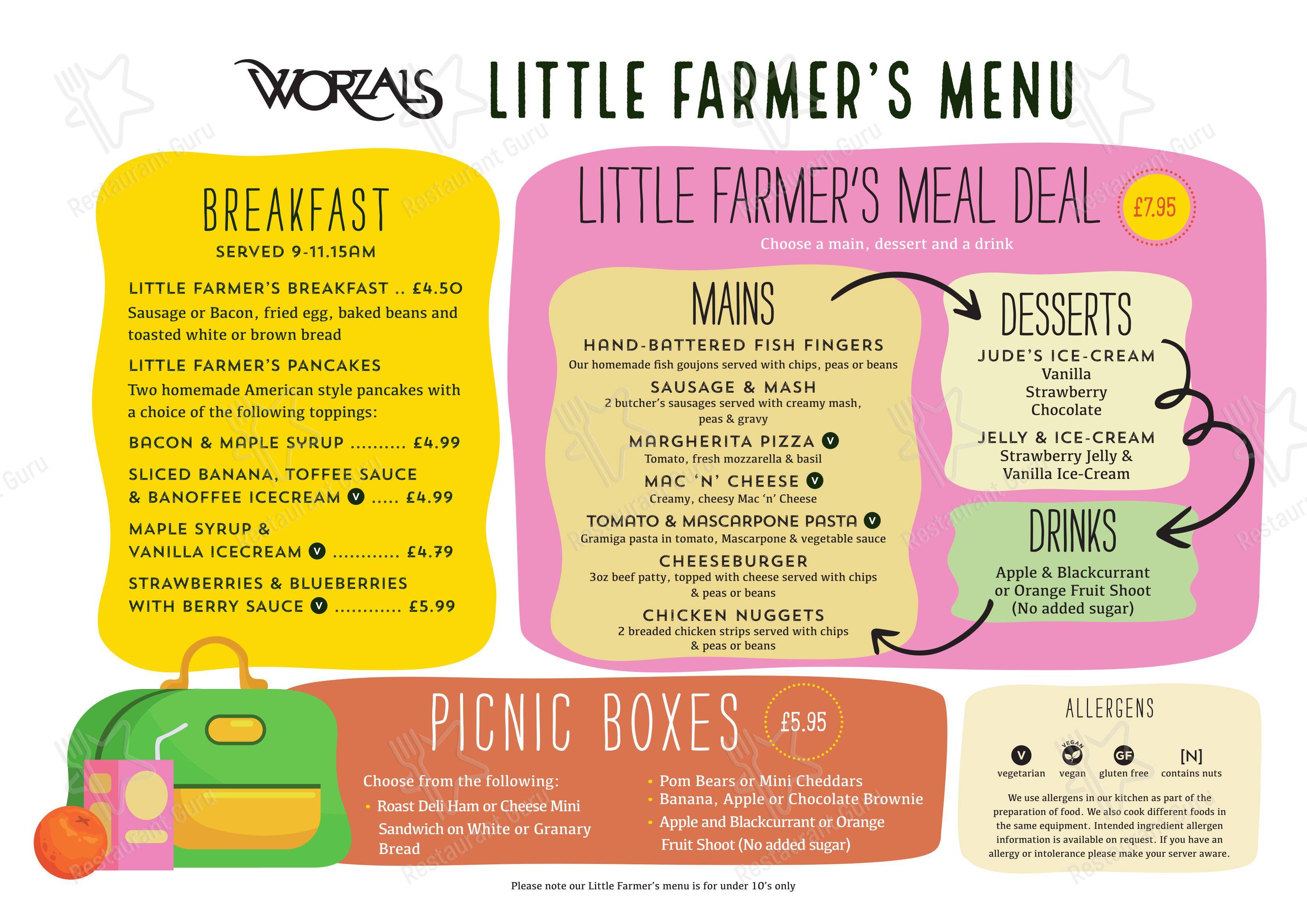 WORZALS LITTLE FARMER'S MENU

BREAKFAST
SERVED 9-11.15AM

LITTLE FARMER'S BREAKFAST .. £4.50
Sausage or Bacon, fried egg, baked beans and toasted white or brown bread

LITTLE FARMER'S PANCAKES
Two homemade American style pancakes with a choice of the following toppings:

BACON & MAPLE SYRUP .......... £4.99

SLICED BANANA, TOFFEE SAUCE & BANOFFEE ICECREAM V ..... £4.99

MAPLE SYRUP & VANILLA ICECREAM V ............ £4.79

STRAWBERRIES & BLUEBERRIES WITH BERRY SAUCE V ............ £5.99

LITTLE FARMER'S MEAL DEAL £7.95
Choose a main, dessert and a drink

MAINS
HAND-BATTERED FISH FINGERS
Our homemade fish goujons served with chips, peas or beans
SAUSAGE & MASH
2 butcher's sausages served with creamy mash, peas & gravy
MARGHERITA PIZZA V
Tomato, fresh mozzarella & basil
MAC 'N' CHEESE V
Creamy, cheesy Mac 'n' Cheese
TOMATO & MASCARPONE PASTA V
Gramiga pasta in tomato, Mascarpone & vegetable sauce
CHEESEBURGER
3oz beef patty, topped with cheese served with chips & peas or beans
CHICKEN NUGGETS
2 breaded chicken strips served with chips & peas or beans

DESSERTS
JUDE'S ICE-CREAM
Vanilla
Strawberry
Chocolate
JELLY & ICE-CREAM
Strawberry Jelly & Vanilla Ice-Cream

DRINKS
Apple & Blackcurrant or Orange Fruit Shoot (No added sugar)

PICNIC BOXES £5.95
Choose from the following:
• Roast Deli Ham or Cheese Mini Sandwich on White or Granary Bread
• Pom Bears or Mini Cheddars
• Banana, Apple or Chocolate Brownie
• Apple and Blackcurrant or Orange Fruit Shoot (No added sugar)

ALLERGENS
V vegetarian   VEGAN vegan   GF gluten free   [N] contains nuts
We use allergens in our kitchen as part of the preparation of food. We also cook different foods in the same equipment. Intended ingredient allergen information is available on request. If you have an allergy or intolerance please make your server aware.

Please note our Little Farmer's menu is for under 10's only

Restaurant Guru